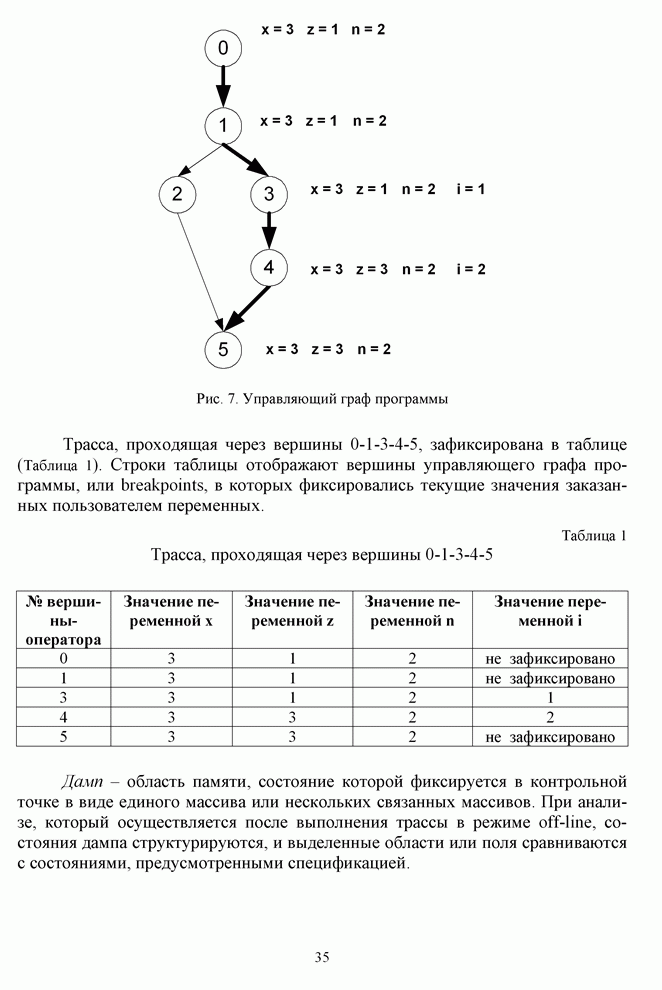 0
x = 3 z = 1 n = 2
1
x = 3 z = 1 n = 2
2
3
x = 3 z = 1 n = 2 i = 1
4
x = 3 z = 3 n = 2 i = 2
5
x = 3 z = 3 n = 2

Рис. 7. Управляющий граф программы

Трасса, проходящая через вершины 0-1-3-4-5, зафиксирована в таблице (Таблица 1). Строки таблицы отображают вершины управляющего графа программы, или breakpoints, в которых фиксировались текущие значения заказанных пользователем переменных.

Таблица 1

Трасса, проходящая через вершины 0-1-3-4-5

| № вершины-оператора | Значение переменной x | Значение переменной z | Значение переменной n | Значение переменной i |
|---|---|---|---|---|
| 0 | 3 | 1 | 2 | не зафиксировано |
| 1 | 3 | 1 | 2 | не зафиксировано |
| 3 | 3 | 1 | 2 | 1 |
| 4 | 3 | 3 | 2 | 2 |
| 5 | 3 | 3 | 2 | не зафиксировано |

Дамп – область памяти, состояние которой фиксируется в контрольной точке в виде единого массива или нескольких связанных массивов. При анализе, который осуществляется после выполнения трассы в режиме off-line, состояния дампа структурируются, и выделенные области или поля сравниваются с состояниями, предусмотренными спецификацией.

35